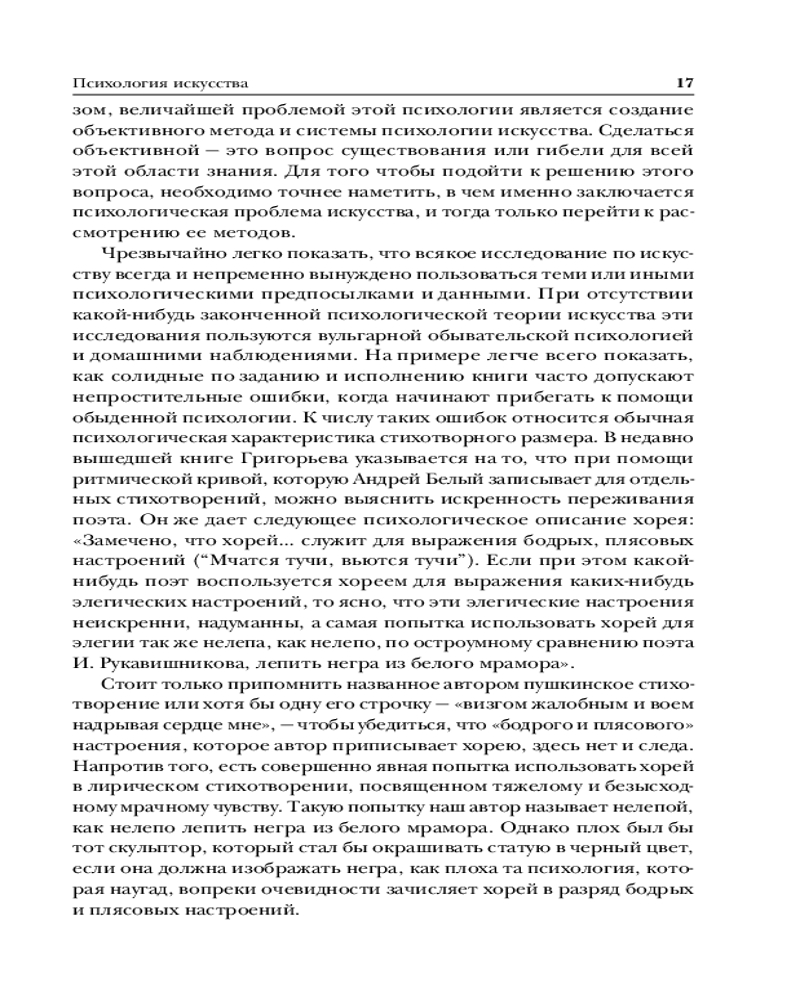 Психология искусства 17

зом, величайшей проблемой этой психологии является создание объективного метода и системы психологии искусства. Сделаться объективной — это вопрос существования или гибели для всей этой области знания. Для того чтобы подойти к решению этого вопроса, необходимо точнее наметить, в чем именно заключается психологическая проблема искусства, и тогда только перейти к рассмотрению ее методов.

Чрезвычайно легко показать, что всякое исследование по искусству всегда и непременно вынуждено пользоваться теми или иными психологическими предпосылками и данными. При отсутствии какой-нибудь законченной психологической теории искусства эти исследования пользуются вульгарной обывательской психологией и домашними наблюдениями. На примере легче всего показать, как солидные по заданию и исполнению книги часто допускают непростительные ошибки, когда начинают прибегать к помощи обыденной психологии. К числу таких ошибок относится обычная психологическая характеристика стихотворного размера. В недавно вышедшей книге Григорьева указывается на то, что при помощи ритмической кривой, которую Андрей Белый записывает для отдельных стихотворений, можно выяснить искренность переживания поэта. Он же дает следующее психологическое описание хорея: «Замечено, что хорей... служит для выражения бодрых, плясовых настроений (“Мчатся тучи, вьются тучи”). Если при этом какой-нибудь поэт воспользуется хореем для выражения каких-нибудь элегических настроений, то ясно, что эти элегические настроения неискренни, надуманны, а самая попытка использовать хорей для элегии так же нелепа, как нелепо, по остроумному сравнению поэта И. Рукавишникова, лепить негра из белого мрамора».

Стоит только припомнить названное автором пушкинское стихотворение или хотя бы одну его строчку — «визгом жалобным и воем надрывая сердце мне», — чтобы убедиться, что «бодрого и плясового» настроения, которое автор приписывает хорею, здесь нет и следа. Напротив того, есть совершенно явная попытка использовать хорей в лирическом стихотворении, посвященном тяжелому и безысходному мрачному чувству. Такую попытку наш автор называет нелепой, как нелепо лепить негра из белого мрамора. Однако плох был бы тот скульптор, который стал бы окрашивать статую в черный цвет, если она должна изображать негра, как плоха та психология, которая наугад, вопреки очевидности зачисляет хорей в разряд бодрых и плясовых настроений.